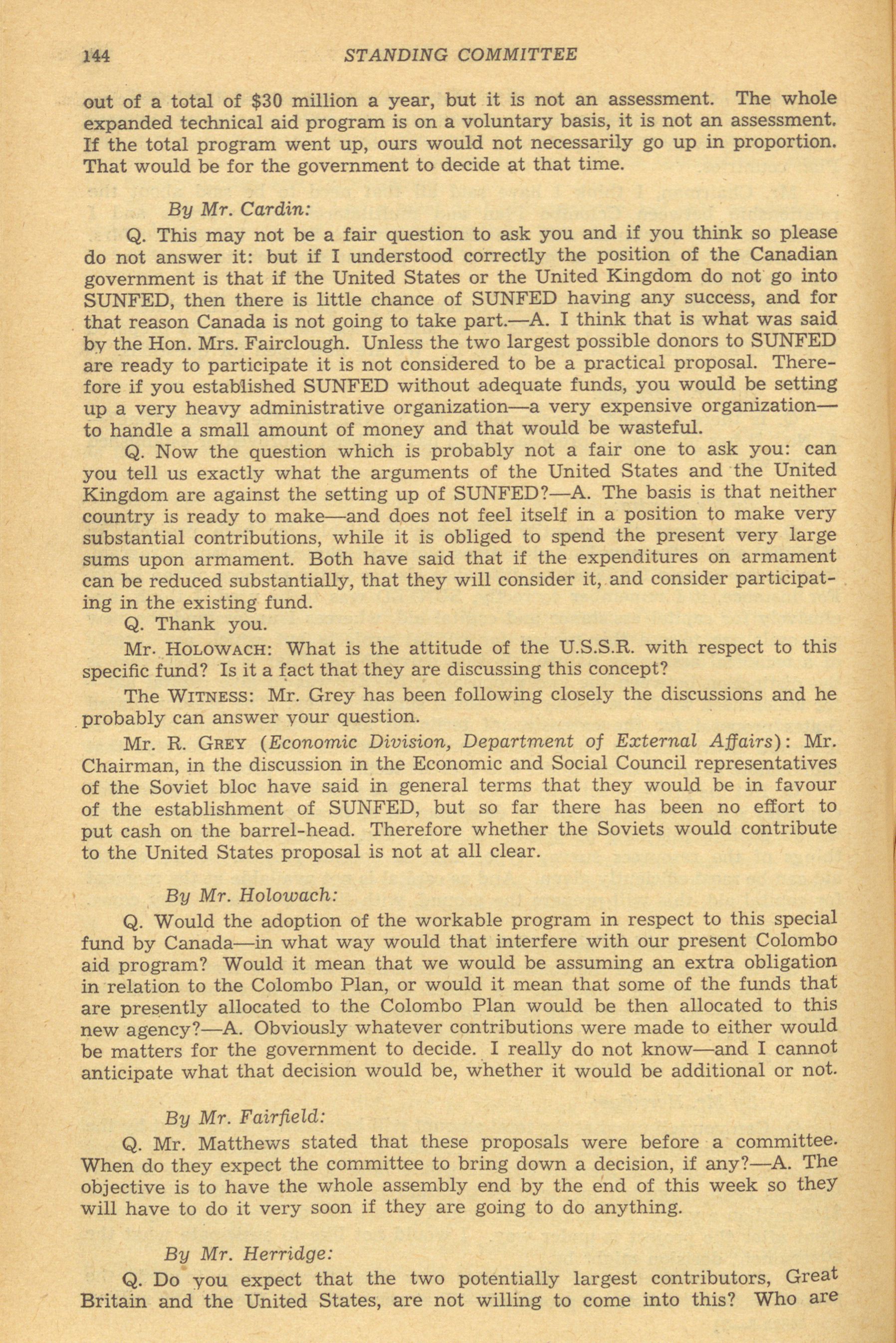 144 STANDING COMMITTEE

out of a total of \$30 million a year, but it is not an assessment. The whole expanded technical aid program is on a voluntary basis, it is not an assessment. If the total program went up, ours would not necessarily go up in proportion. That would be for the government to decide at that time.

By Mr. Cardin:

Q. This may not be a fair question to ask you and if you think so please do not answer it: but if I understood correctly the position of the Canadian government is that if the United States or the United Kingdom do not go into SUNFED, then there is little chance of SUNFED having any success, and for that reason Canada is not going to take part.—A. I think that is what was said by the Hon. Mrs. Fairclough. Unless the two largest possible donors to SUNFED are ready to participate it is not considered to be a practical proposal. Therefore if you established SUNFED without adequate funds, you would be setting up a very heavy administrative organization—a very expensive organization—to handle a small amount of money and that would be wasteful.

Q. Now the question which is probably not a fair one to ask you: can you tell us exactly what the arguments of the United States and the United Kingdom are against the setting up of SUNFED?—A. The basis is that neither country is ready to make—and does not feel itself in a position to make very substantial contributions, while it is obliged to spend the present very large sums upon armament. Both have said that if the expenditures on armament can be reduced substantially, that they will consider it, and consider participating in the existing fund.

Q. Thank you.

Mr. HOLOWACH: What is the attitude of the U.S.S.R. with respect to this specific fund? Is it a fact that they are discussing this concept?

The WITNESS: Mr. Grey has been following closely the discussions and he probably can answer your question.

Mr. R. GREY (Economic Division, Department of External Affairs): Mr. Chairman, in the discussion in the Economic and Social Council representatives of the Soviet bloc have said in general terms that they would be in favour of the establishment of SUNFED, but so far there has been no effort to put cash on the barrel-head. Therefore whether the Soviets would contribute to the United States proposal is not at all clear.

By Mr. Holowach:

Q. Would the adoption of the workable program in respect to this special fund by Canada—in what way would that interfere with our present Colombo aid program? Would it mean that we would be assuming an extra obligation in relation to the Colombo Plan, or would it mean that some of the funds that are presently allocated to the Colombo Plan would be then allocated to this new agency?—A. Obviously whatever contributions were made to either would be matters for the government to decide. I really do not know—and I cannot anticipate what that decision would be, whether it would be additional or not.

By Mr. Fairfield:

Q. Mr. Matthews stated that these proposals were before a committee. When do they expect the committee to bring down a decision, if any?—A. The objective is to have the whole assembly end by the end of this week so they will have to do it very soon if they are going to do anything.

By Mr. Herridge:

Q. Do you expect that the two potentially largest contributors, Great Britain and the United States, are not willing to come into this? Who are